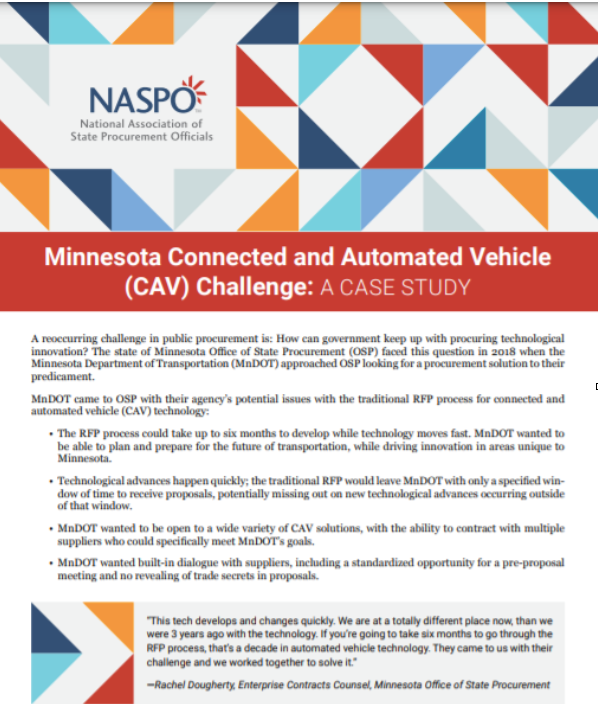 NASPO
National Association of
State Procurement Officials

Minnesota Connected and Automated Vehicle (CAV) Challenge: A CASE STUDY

A reoccurring challenge in public procurement is: How can government keep up with procuring technological innovation? The state of Minnesota Office of State Procurement (OSP) faced this question in 2018 when the Minnesota Department of Transportation (MnDOT) approached OSP looking for a procurement solution to their predicament.

MnDOT came to OSP with their agency's potential issues with the traditional RFP process for connected and automated vehicle (CAV) technology:

• The RFP process could take up to six months to develop while technology moves fast. MnDOT wanted to be able to plan and prepare for the future of transportation, while driving innovation in areas unique to Minnesota.

• Technological advances happen quickly; the traditional RFP would leave MnDOT with only a specified window of time to receive proposals, potentially missing out on new technological advances occurring outside of that window.

• MnDOT wanted to be open to a wide variety of CAV solutions, with the ability to contract with multiple suppliers who could specifically meet MnDOT's goals.

• MnDOT wanted built-in dialogue with suppliers, including a standardized opportunity for a pre-proposal meeting and no revealing of trade secrets in proposals.

"This tech develops and changes quickly. We are at a totally different place now, than we were 3 years ago with the technology. If you're going to take six months to go through the RFP process, that's a decade in automated vehicle technology. They came to us with their challenge and we worked together to solve it."

—Rachel Dougherty, Enterprise Contracts Counsel, Minnesota Office of State Procurement